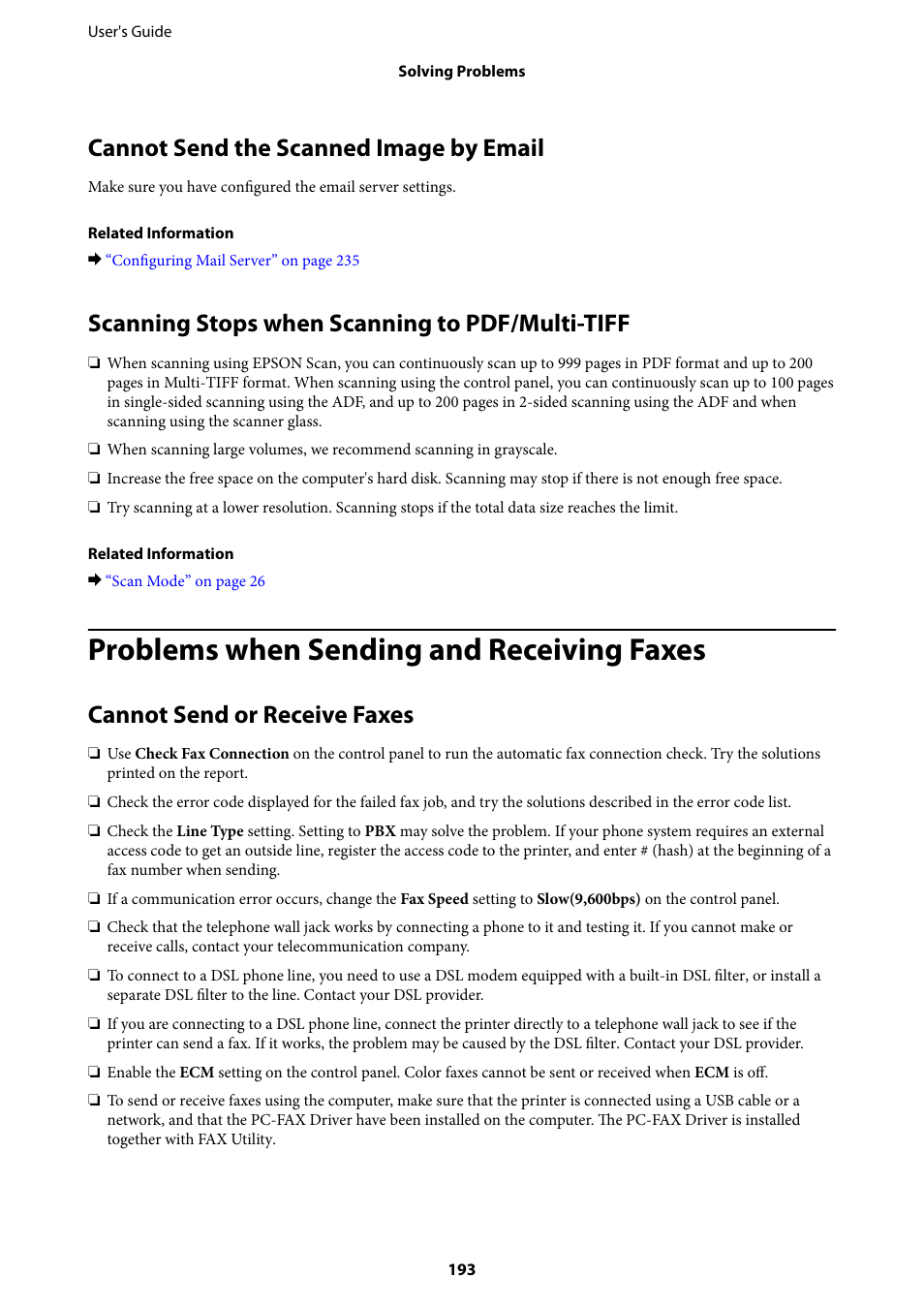 User's Guide

Solving Problems

Cannot Send the Scanned Image by Email

Make sure you have configured the email server settings.

Related Information

➡ "Configuring Mail Server" on page 235

Scanning Stops when Scanning to PDF/Multi-TIFF

❏ When scanning using EPSON Scan, you can continuously scan up to 999 pages in PDF format and up to 200 pages in Multi-TIFF format. When scanning using the control panel, you can continuously scan up to 100 pages in single-sided scanning using the ADF, and up to 200 pages in 2-sided scanning using the ADF and when scanning using the scanner glass.

❏ When scanning large volumes, we recommend scanning in grayscale.

❏ Increase the free space on the computer's hard disk. Scanning may stop if there is not enough free space.

❏ Try scanning at a lower resolution. Scanning stops if the total data size reaches the limit.

Related Information

➡ "Scan Mode" on page 26

Problems when Sending and Receiving Faxes

Cannot Send or Receive Faxes

❏ Use Check Fax Connection on the control panel to run the automatic fax connection check. Try the solutions printed on the report.

❏ Check the error code displayed for the failed fax job, and try the solutions described in the error code list.

❏ Check the Line Type setting. Setting to PBX may solve the problem. If your phone system requires an external access code to get an outside line, register the access code to the printer, and enter # (hash) at the beginning of a fax number when sending.

❏ If a communication error occurs, change the Fax Speed setting to Slow(9,600bps) on the control panel.

❏ Check that the telephone wall jack works by connecting a phone to it and testing it. If you cannot make or receive calls, contact your telecommunication company.

❏ To connect to a DSL phone line, you need to use a DSL modem equipped with a built-in DSL filter, or install a separate DSL filter to the line. Contact your DSL provider.

❏ If you are connecting to a DSL phone line, connect the printer directly to a telephone wall jack to see if the printer can send a fax. If it works, the problem may be caused by the DSL filter. Contact your DSL provider.

❏ Enable the ECM setting on the control panel. Color faxes cannot be sent or received when ECM is off.

❏ To send or receive faxes using the computer, make sure that the printer is connected using a USB cable or a network, and that the PC-FAX Driver have been installed on the computer. The PC-FAX Driver is installed together with FAX Utility.

193